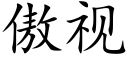 傲视